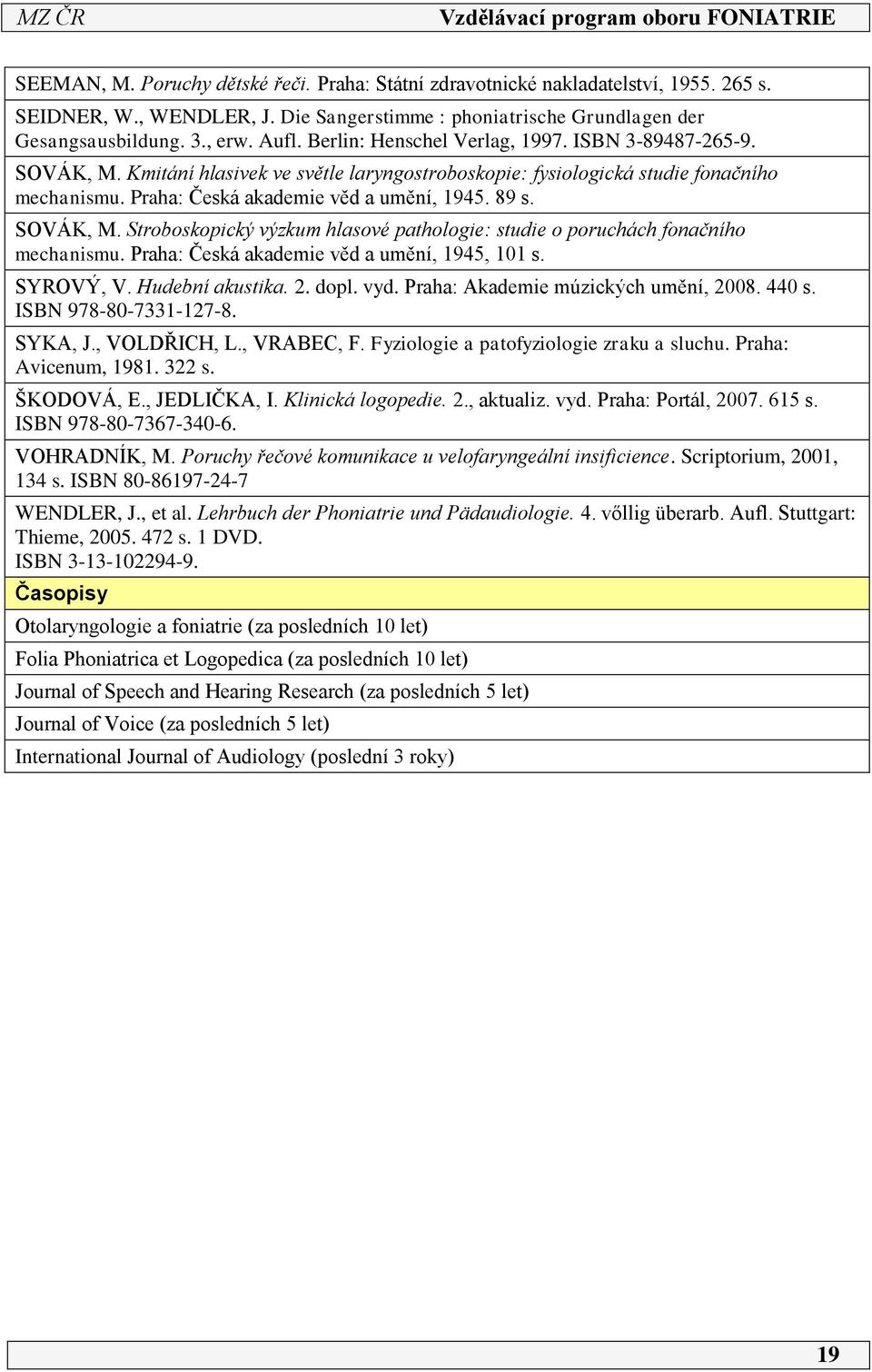 MZ ČR Vzdělávací program oboru FONIATRIE

SEEMAN, M. Poruchy dětské řeči. Praha: Státní zdravotnické nakladatelství, 1955. 265 s.

SEIDNER, W., WENDLER, J. Die Sangerstimme : phoniatrische Grundlagen der Gesangsausbildung. 3., erw. Aufl. Berlin: Henschel Verlag, 1997. ISBN 3-89487-265-9.

SOVÁK, M. Kmitání hlasivek ve světle laryngostroboskopie: fysiologická studie fonačního mechanismu. Praha: Česká akademie věd a umění, 1945. 89 s.

SOVÁK, M. Stroboskopický výzkum hlasové pathologie: studie o poruchách fonačního mechanismu. Praha: Česká akademie věd a umění, 1945, 101 s.

SYROVÝ, V. Hudební akustika. 2. dopl. vyd. Praha: Akademie múzických umění, 2008. 440 s. ISBN 978-80-7331-127-8.

SYKA, J., VOLDŘICH, L., VRABEC, F. Fyziologie a patofyziologie zraku a sluchu. Praha: Avicenum, 1981. 322 s.

ŠKODOVÁ, E., JEDLIČKA, I. Klinická logopedie. 2., aktualiz. vyd. Praha: Portál, 2007. 615 s. ISBN 978-80-7367-340-6.

VOHRADNÍK, M. Poruchy řečové komunikace u velofaryngeální insificience. Scriptorium, 2001, 134 s. ISBN 80-86197-24-7

WENDLER, J., et al. Lehrbuch der Phoniatrie und Pädaudiologie. 4. vőllig überarb. Aufl. Stuttgart: Thieme, 2005. 472 s. 1 DVD. ISBN 3-13-102294-9.

Časopisy

Otolaryngologie a foniatrie (za posledních 10 let)

Folia Phoniatrica et Logopedica (za posledních 10 let)

Journal of Speech and Hearing Research (za posledních 5 let)

Journal of Voice (za posledních 5 let)

International Journal of Audiology (poslední 3 roky)

19